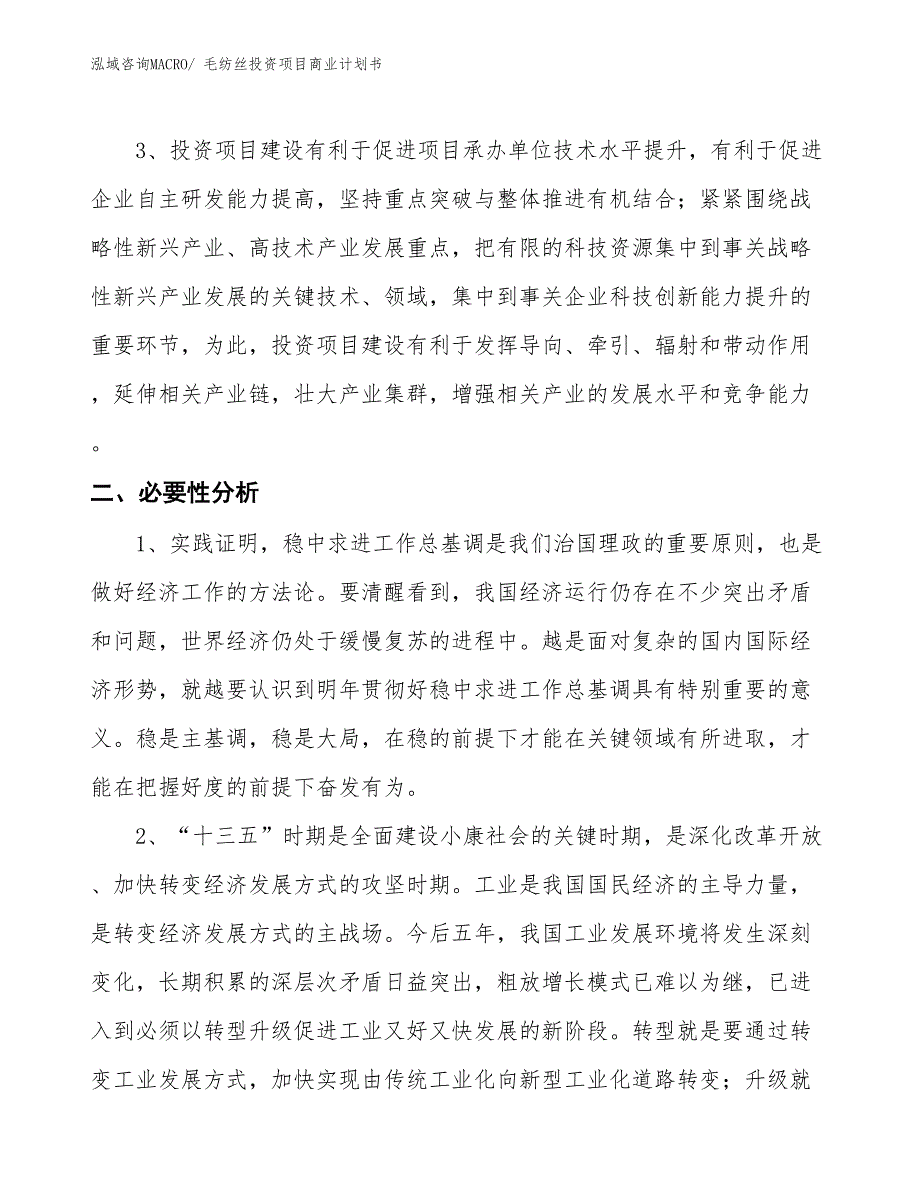 泓域咨询MACRO/ 毛纺丝投资项目商业计划书

3、投资项目建设有利于促进项目承办单位技术水平提升，有利于促进企业自主研发能力提高，坚持重点突破与整体推进有机结合；紧紧围绕战略性新兴产业、高技术产业发展重点，把有限的科技资源集中到事关战略性新兴产业发展的关键技术、领域，集中到事关企业科技创新能力提升的重要环节，为此，投资项目建设有利于发挥导向、牵引、辐射和带动作用，延伸相关产业链，壮大产业集群，增强相关产业的发展水平和竞争能力。

二、必要性分析

1、实践证明，稳中求进工作总基调是我们治国理政的重要原则，也是做好经济工作的方法论。要清醒看到，我国经济运行仍存在不少突出矛盾和问题，世界经济仍处于缓慢复苏的进程中。越是面对复杂的国内国际经济形势，就越要认识到明年贯彻好稳中求进工作总基调具有特别重要的意义。稳是主基调，稳是大局，在稳的前提下才能在关键领域有所进取，才能在把握好度的前提下奋发有为。

2、“十三五”时期是全面建设小康社会的关键时期，是深化改革开放、加快转变经济发展方式的攻坚时期。工业是我国国民经济的主导力量，是转变经济发展方式的主战场。今后五年，我国工业发展环境将发生深刻变化，长期积累的深层次矛盾日益突出，粗放增长模式已难以为继，已进入到必须以转型升级促进工业又好又快发展的新阶段。转型就是要通过转变工业发展方式，加快实现由传统工业化向新型工业化道路转变；升级就